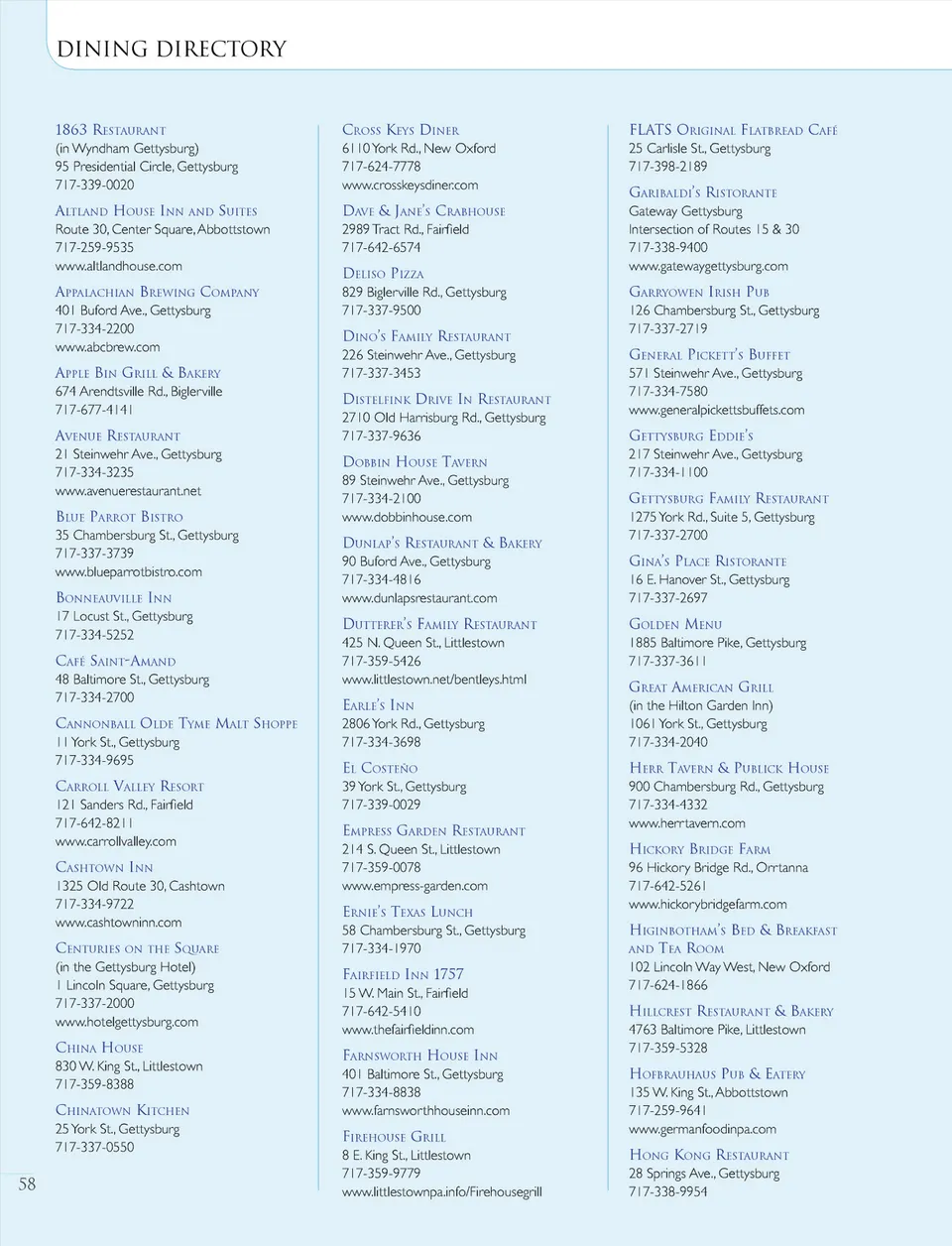 DINING DIRECTORY

1863 Restaurant
(in Wyndham Gettysburg)
95 Presidential Circle, Gettysburg
717-339-0020

Altland House Inn and Suites
Route 30, Center Square, Abbottstown
717-259-9535
www.altlandhouse.com

Appalachian Brewing Company
401 Buford Ave., Gettysburg
717-334-2200
www.abcbrew.com

Apple Bin Grill & Bakery
674 Arendtsville Rd., Biglerville
717-677-4141

Avenue Restaurant
21 Steinwehr Ave., Gettysburg
717-334-3235
www.avenuerestaurant.net

Blue Parrot Bistro
35 Chambersburg St., Gettysburg
717-337-3739
www.blueparrotbistro.com

Bonneauville Inn
17 Locust St., Gettysburg
717-334-5252

Café Saint-Amand
48 Baltimore St., Gettysburg
717-334-2700

Cannonball Olde Tyme Malt Shoppe
11 York St., Gettysburg
717-334-9695

Carroll Valley Resort
121 Sanders Rd., Fairfield
717-642-8211
www.carrollvalley.com

Cashtown Inn
1325 Old Route 30, Cashtown
717-334-9722
www.cashtowninn.com

Centuries on the Square
(in the Gettysburg Hotel)
1 Lincoln Square, Gettysburg
717-337-2000
www.hotelgettysburg.com

China House
830 W. King St., Littlestown
717-359-8388

Chinatown Kitchen
25 York St., Gettysburg
717-337-0550

Cross Keys Diner
6110 York Rd., New Oxford
717-624-7778
www.crosskeysdiner.com

Dave & Jane's Crabhouse
2989 Tract Rd., Fairfield
717-642-6574

Deliso Pizza
829 Biglerville Rd., Gettysburg
717-337-9500

Dino's Family Restaurant
226 Steinwehr Ave., Gettysburg
717-337-3453

Distelfink Drive In Restaurant
2710 Old Harrisburg Rd., Gettysburg
717-337-9636

Dobbin House Tavern
89 Steinwehr Ave., Gettysburg
717-334-2100
www.dobbinhouse.com

Dunlap's Restaurant & Bakery
90 Buford Ave., Gettysburg
717-334-4816
www.dunlapsrestaurant.com

Dutterer's Family Restaurant
425 N. Queen St., Littlestown
717-359-5426
www.littlestown.net/bentleys.html

Earle's Inn
2806 York Rd., Gettysburg
717-334-3698

El Costeño
39 York St., Gettysburg
717-339-0029

Empress Garden Restaurant
214 S. Queen St., Littlestown
717-359-0078
www.empress-garden.com

Ernie's Texas Lunch
58 Chambersburg St., Gettysburg
717-334-1970

Fairfield Inn 1757
15 W. Main St., Fairfield
717-642-5410
www.thefairfieldinn.com

Farnsworth House Inn
401 Baltimore St., Gettysburg
717-334-8838
www.farnsworthhouseinn.com

Firehouse Grill
8 E. King St., Littlestown
717-359-9779
www.littlestownpa.info/Firehousegrill

FLATS Original Flatbread Café
25 Carlisle St., Gettysburg
717-398-2189

Garibaldi's Ristorante
Gateway Gettysburg
Intersection of Routes 15 & 30
717-338-9400
www.gatewaygettysburg.com

Garryowen Irish Pub
126 Chambersburg St., Gettysburg
717-337-2719

General Pickett's Buffet
571 Steinwehr Ave., Gettysburg
717-334-7580
www.generalpickettsbuffets.com

Gettysburg Eddie's
217 Steinwehr Ave., Gettysburg
717-334-1100

Gettysburg Family Restaurant
1275 York Rd., Suite 5, Gettysburg
717-337-2700

Gina's Place Ristorante
16 E. Hanover St., Gettysburg
717-337-2697

Golden Menu
1885 Baltimore Pike, Gettysburg
717-337-3611

Great American Grill
(in the Hilton Garden Inn)
1061 York St., Gettysburg
717-334-2040

Herr Tavern & Publick House
900 Chambersburg Rd., Gettysburg
717-334-4332
www.herrtavern.com

Hickory Bridge Farm
96 Hickory Bridge Rd., Orrtanna
717-642-5261
www.hickorybridgefarm.com

Higinbotham's Bed & Breakfast and Tea Room
102 Lincoln Way West, New Oxford
717-624-1866

Hillcrest Restaurant & Bakery
4763 Baltimore Pike, Littlestown
717-359-5328

Hofbrauhaus Pub & Eatery
135 W. King St., Abbottstown
717-259-9641
www.germanfoodinpa.com

Hong Kong Restaurant
28 Springs Ave., Gettysburg
717-338-9954

58